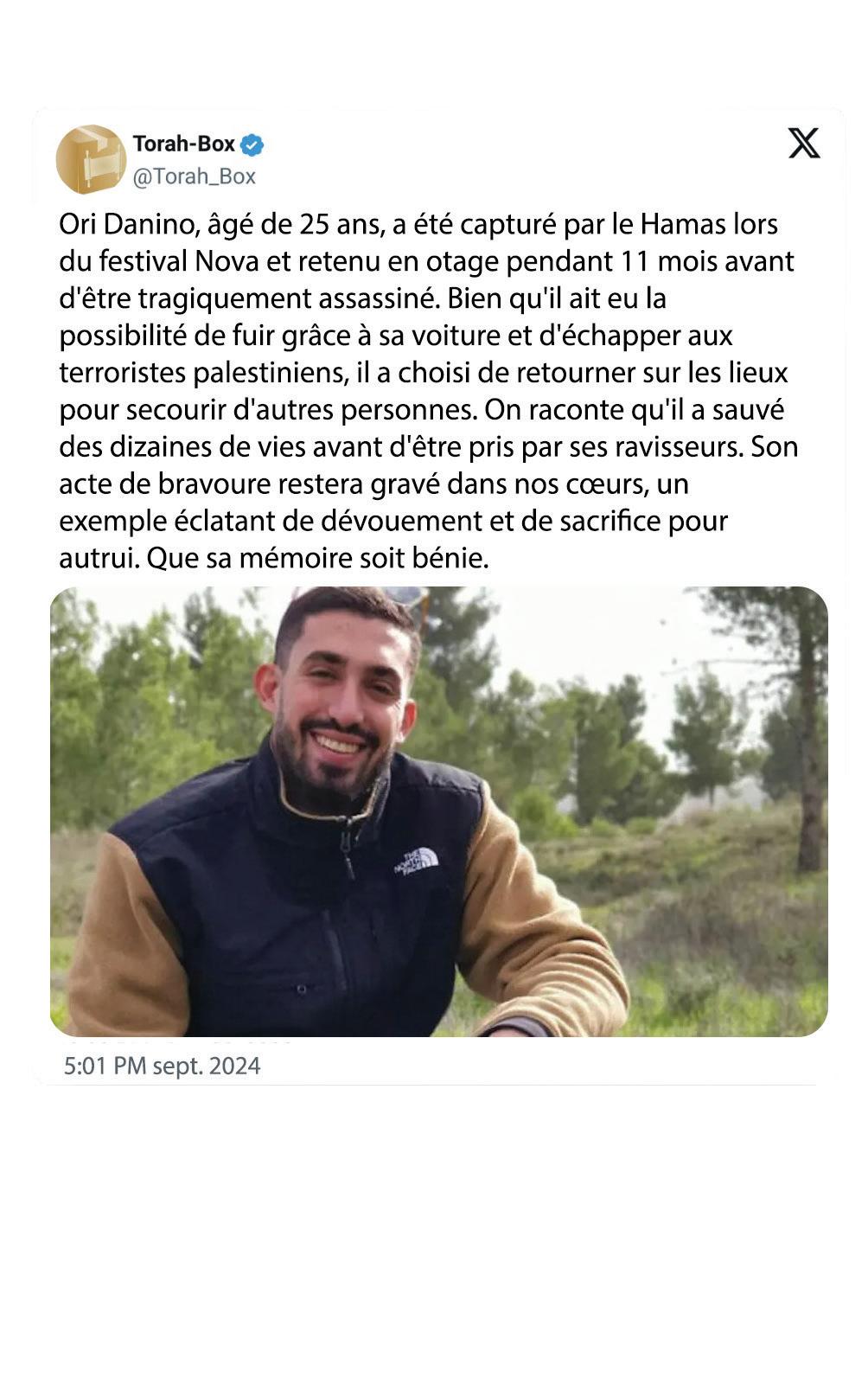 Torah-Box
@Torah_Box

Ori Danino, âgé de 25 ans, a été capturé par le Hamas lors du festival Nova et retenu en otage pendant 11 mois avant d'être tragiquement assassiné. Bien qu'il ait eu la possibilité de fuir grâce à sa voiture et d'échapper aux terroristes palestiniens, il a choisi de retourner sur les lieux pour secourir d'autres personnes. On raconte qu'il a sauvé des dizaines de vies avant d'être pris par ses ravisseurs. Son acte de bravoure restera gravé dans nos cœurs, un exemple éclatant de dévouement et de sacrifice pour autrui. Que sa mémoire soit bénie.

THE NORTH FACE

5:01 PM sept. 2024